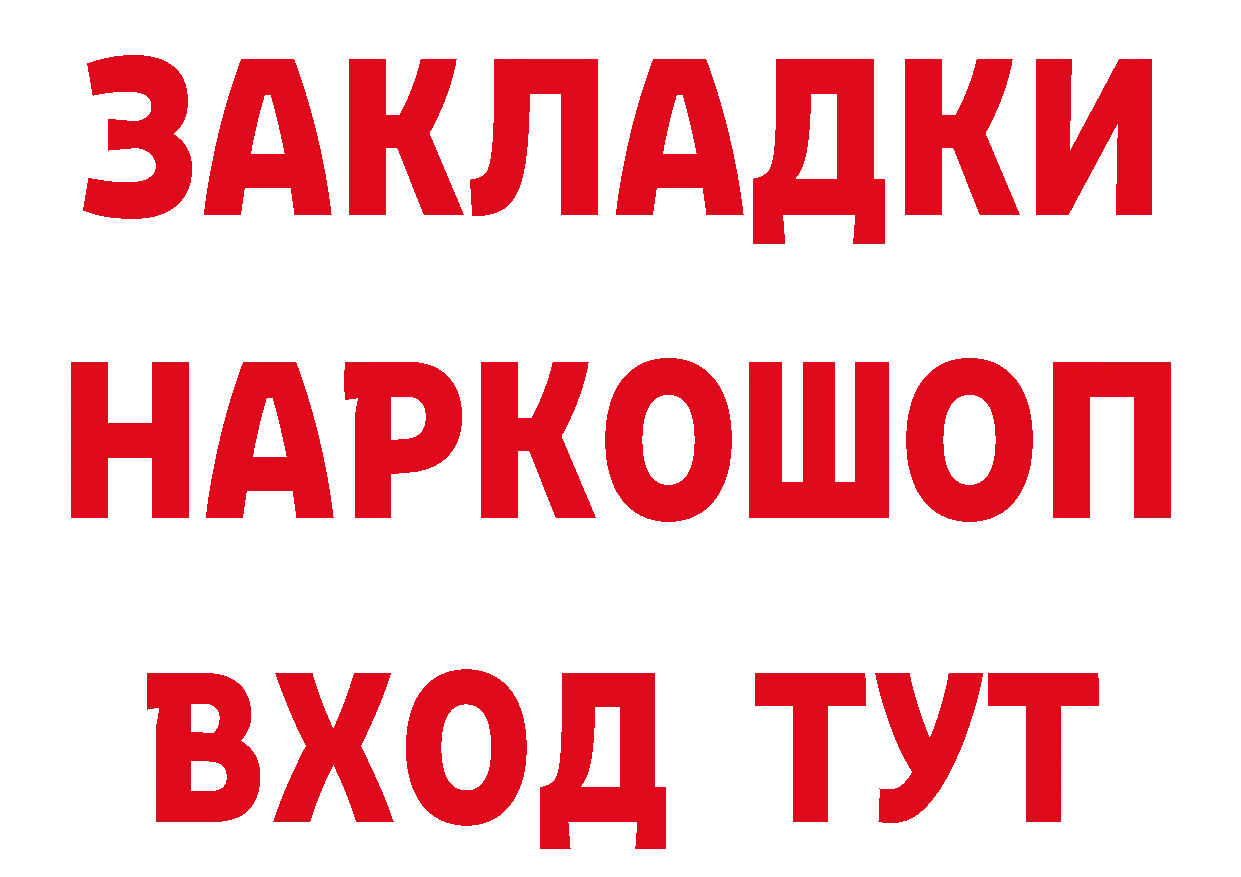 ЗАКЛАДКИ
НАРКОШОП
ВХОД ТУТ